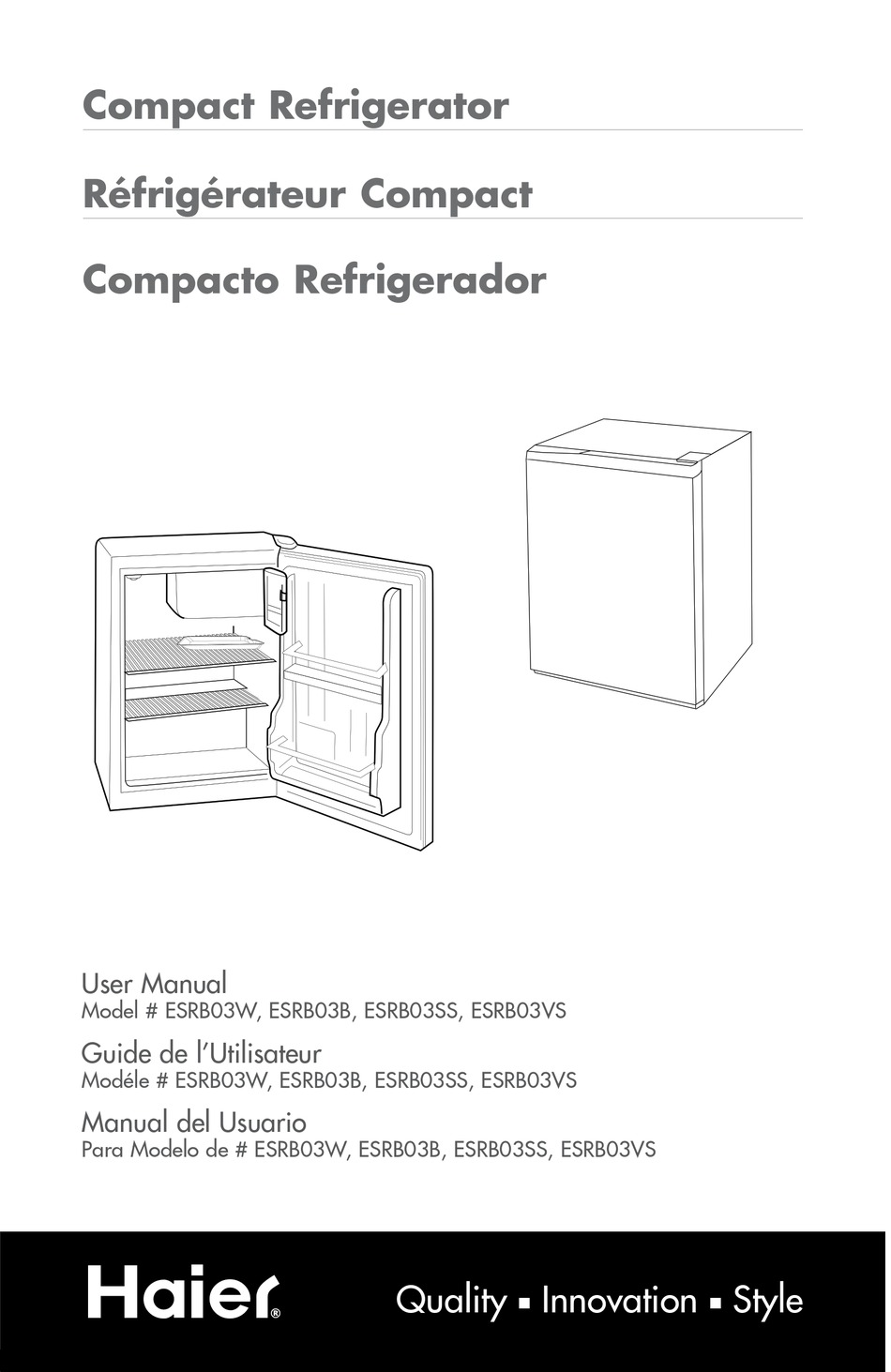 Compact Refrigerator

Réfrigérateur Compact

Compacto Refrigerador

User Manual
Model # ESRB03W, ESRB03B, ESRB03SS, ESRB03VS

Guide de l'Utilisateur
Modéle # ESRB03W, ESRB03B, ESRB03SS, ESRB03VS

Manual del Usuario
Para Modelo de # ESRB03W, ESRB03B, ESRB03SS, ESRB03VS

Haier®

Quality ▪ Innovation ▪ Style